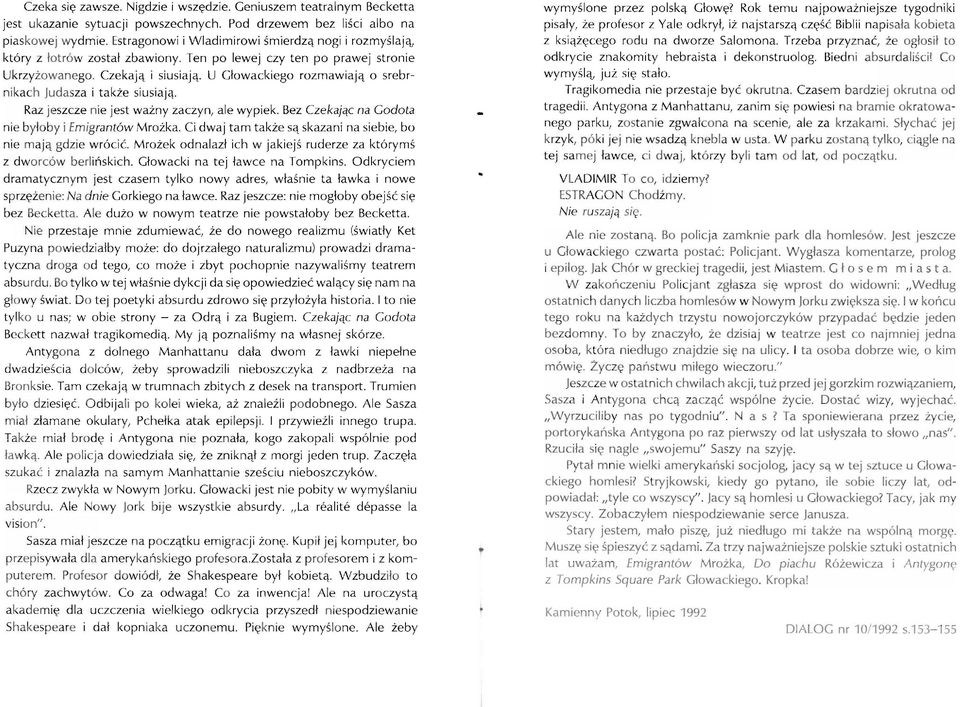 Czeka się zawsze. Nigdzie i wszędzie. Geniuszem teatralnym Becketta jest ukazanie sytuacji powszechnych. Pod drzewem bez liści albo na piaskowej wydmie. Estragonowi i Wladimirowi śmierdzą nogi i rozmyślają, który z łotrów został zbawiony. Ten po lewej czy ten po prawej stronie Ukrzyżowanego. Czekają i siusiają. U Głowackiego rozmawiają o srebrnikach Judasza i także siusiają.

Raz jeszcze nie jest ważny zaczyn, ale wypiek. Bez Czekając na Godota nie byłoby i Emigrantów Mrożka. Ci dwaj tam także są skazani na siebie, bo nie mają gdzie wrócić. Mrożek odnalazł ich w jakiejś ruderze za którymś z dworców berlińskich. Głowacki na tej ławce na Tompkins. Odkryciem dramatycznym jest czasem tylko nowy adres, właśnie ta ławka i nowe sprzężenie: Na dnie Gorkiego na ławce. Raz jeszcze: nie mogłoby obejść się bez Becketta. Ale dużo w nowym teatrze nie powstałoby bez Becketta.

Nie przestaje mnie zdumiewać, że do nowego realizmu (światły Ket Puzyna powiedziałby może: do dojrzałego naturalizmu) prowadzi dramatyczna droga od tego, co może i zbyt pochopnie nazywaliśmy teatrem absurdu. Bo tylko w tej właśnie dykcji da się opowiedzieć walący się nam na głowy świat. Do tej poetyki absurdu zdrowo się przyłożyła historia. I to nie tylko u nas; w obie strony – za Odrą i za Bugiem. Czekając na Godota Beckett nazwał tragikomedią. My ją poznaliśmy na własnej skórze.

Antygona z dolnego Manhattanu dała dwom z ławki niepełne dwadzieścia dolców, żeby sprowadzili nieboszczyka z nadbrzeża na Bronksie. Tam czekają w trumnach zbitych z desek na transport. Trumien było dziesięć. Odbijali po kolei wieka, aż znaleźli podobnego. Ale Sasza miał złamane okulary, Pchełka atak epilepsji. I przywieźli innego trupa. Także miał brodę i Antygona nie poznała, kogo zakopali wspólnie pod ławką. Ale policja dowiedziała się, że zniknął z morgi jeden trup. Zaczęła szukać i znalazła na samym Manhattanie sześciu nieboszczyków.

Rzecz zwykła w Nowym Jorku. Głowacki jest nie pobity w wymyślaniu absurdu. Ale Nowy Jork bije wszystkie absurdy. „La réalité dépasse la vision".

Sasza miał jeszcze na początku emigracji żonę. Kupił jej komputer, bo przepisywała dla amerykańskiego profesora.Została z profesorem i z komputerem. Profesor dowiódł, że Shakespeare był kobietą. Wzbudziło to chóry zachwytów. Co za odwaga! Co za inwencja! Ale na uroczystą akademię dla uczczenia wielkiego odkrycia przyszedł niespodziewanie Shakespeare i dał kopniaka uczonemu. Pięknie wymyślone. Ale żeby wymyślone przez polską Głowę? Rok temu najpoważniejsze tygodniki pisały, że profesor z Yale odkrył, iż najstarszą część Biblii napisała kobieta z książęcego rodu na dworze Salomona. Trzeba przyznać, że ogłosił to odkrycie znakomity hebraista i dekonstruolog. Biedni absurdaliści! Co wymyślą, już się stało.

Tragikomedia nie przestaje być okrutna. Czasem bardziej okrutna od tragedii. Antygona z Manhattanu, zanim się powiesi na bramie okratowanego parku, zostanie zgwałcona na scenie, ale za krzakami. Słychać jej krzyk, póki jej nie wsadzą knebla w usta. W parku zostaną tylko, ciągle na tej samej ławce, ci dwaj, którzy byli tam od lat, od początku.

VLADIMIR To co, idziemy?
ESTRAGON Chodźmy.
Nie ruszają się.

Ale nie zostaną. Bo policja zamknie park dla homlesów. Jest jeszcze u Głowackiego czwarta postać: Policjant. Wygłasza komentarze, prolog i epilog. Jak Chór w greckiej tragedii, jest Miastem. G ł o s e m  m i a s t a.

W zakończeniu Policjant zgłasza się wprost do widowni: „Według ostatnich danych liczba homlesów w Nowym Jorku zwiększa się. I w końcu tego roku na każdych trzystu nowojorczyków przypadać będzie jeden bezdomny. To by znaczyło, że dzisiaj w teatrze jest co najmniej jedna osoba, która niedługo znajdzie się na ulicy. I ta osoba dobrze wie, o kim mówię. Życzę państwu miłego wieczoru."

Jeszcze w ostatnich chwilach akcji, tuż przed jej gorzkim rozwiązaniem, Sasza i Antygona chcą zacząć wspólne życie. Dostać wizy, wyjechać. „Wyrzuciliby nas po tygodniu". N a s ? Ta sponiewierana przez życie, portorykańska Antygona po raz pierwszy od lat usłyszała to słowo „nas". Rzuciła się nagle „swojemu" Saszy na szyję.

Pytał mnie wielki amerykański socjolog, jacy są w tej sztuce u Głowackiego homlesi? Stryjkowski, kiedy go pytano, ile sobie liczy lat, odpowiadał: „tyle co wszyscy". Jacy są homlesi u Głowackiego? Tacy, jak my wszyscy. Zobaczyłem niespodziewanie serce Janusza.

Stary jestem, mało piszę, już niedługo mi także na wspólną morgę. Muszę się śpieszyć z sądami. Za trzy najważniejsze polskie sztuki ostatnich lat uważam, Emigrantów Mrożka, Do piachu Różewicza i Antygonę z Tompkins Square Park Głowackiego. Kropka!

Kamienny Potok, lipiec 1992

DIALOG nr 10/1992 s.153–155